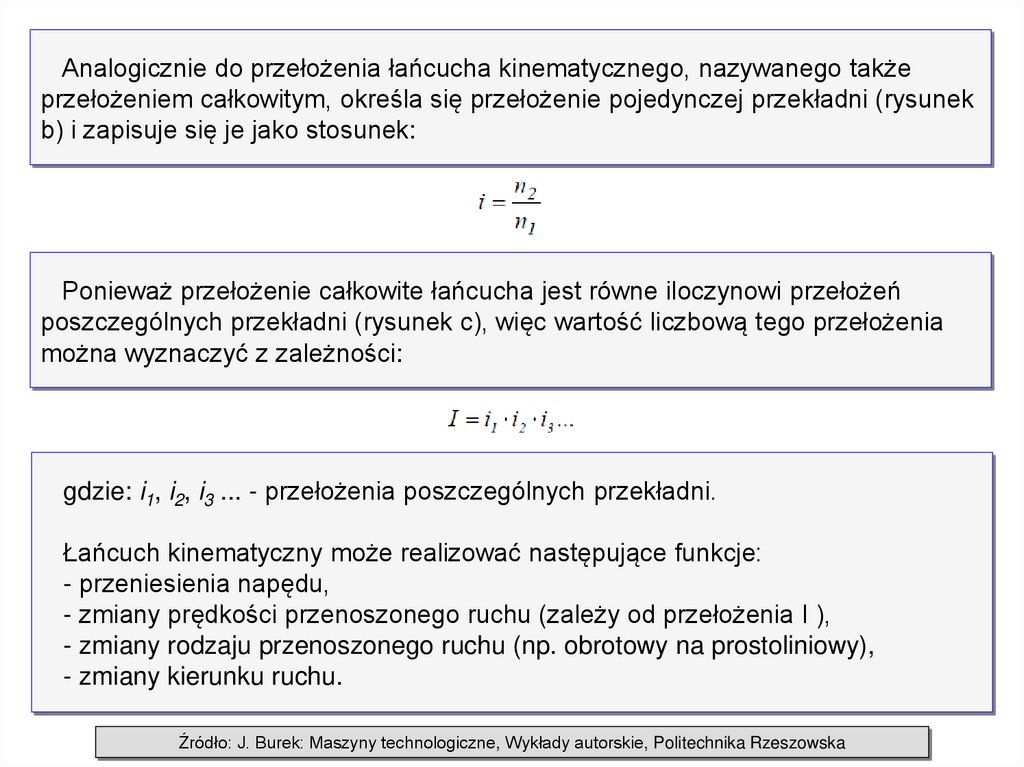 Analogicznie do przełożenia łańcucha kinematycznego, nazywanego także przełożeniem całkowitym, określa się przełożenie pojedynczej przekładni (rysunek b) i zapisuje się je jako stosunek:

$i = \frac{n_2}{n_1}$

Ponieważ przełożenie całkowite łańcucha jest równe iloczynowi przełożeń poszczególnych przekładni (rysunek c), więc wartość liczbową tego przełożenia można wyznaczyć z zależności:

$I = i_1 \cdot i_2 \cdot i_3 ...$

gdzie: $i_1$, $i_2$, $i_3$ ... - przełożenia poszczególnych przekładni.

Łańcuch kinematyczny może realizować następujące funkcje:
- przeniesienia napędu,
- zmiany prędkości przenoszonego ruchu (zależy od przełożenia I ),
- zmiany rodzaju przenoszonego ruchu (np. obrotowy na prostoliniowy),
- zmiany kierunku ruchu.

Źródło: J. Burek: Maszyny technologiczne, Wykłady autorskie, Politechnika Rzeszowska